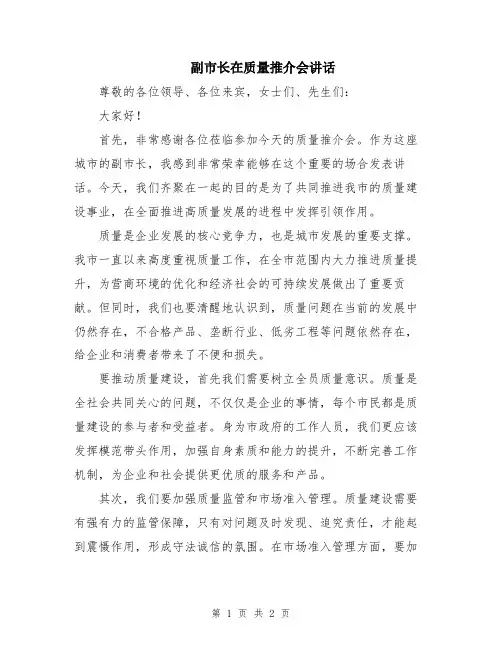 副市长在质量推介会讲话

尊敬的各位领导、各位来宾，女士们、先生们：

大家好！

首先，非常感谢各位莅临参加今天的质量推介会。作为这座城市的副市长，我感到非常荣幸能够在这个重要的场合发表讲话。今天，我们齐聚在一起的目的是为了共同推进我市的质量建设事业，在全面推进高质量发展的进程中发挥引领作用。

质量是企业发展的核心竞争力，也是城市发展的重要支撑。我市一直以来高度重视质量工作，在全市范围内大力推进质量提升，为营商环境的优化和经济社会的可持续发展做出了重要贡献。但同时，我们也要清醒地认识到，质量问题在当前的发展中仍然存在，不合格产品、垄断行业、低劣工程等问题依然存在，给企业和消费者带来了不便和损失。

要推动质量建设，首先我们需要树立全员质量意识。质量是全社会共同关心的问题，不仅仅是企业的事情，每个市民都是质量建设的参与者和受益者。身为市政府的工作人员，我们更应该发挥模范带头作用，加强自身素质和能力的提升，不断完善工作机制，为企业和社会提供更优质的服务和产品。

其次，我们要加强质量监管和市场准入管理。质量建设需要有强有力的监管保障，只有对问题及时发现、追究责任，才能起到震慑作用，形成守法诚信的氛围。在市场准入管理方面，要加

第 1 页 共 2 页